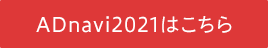 ADnavi2021はこちら